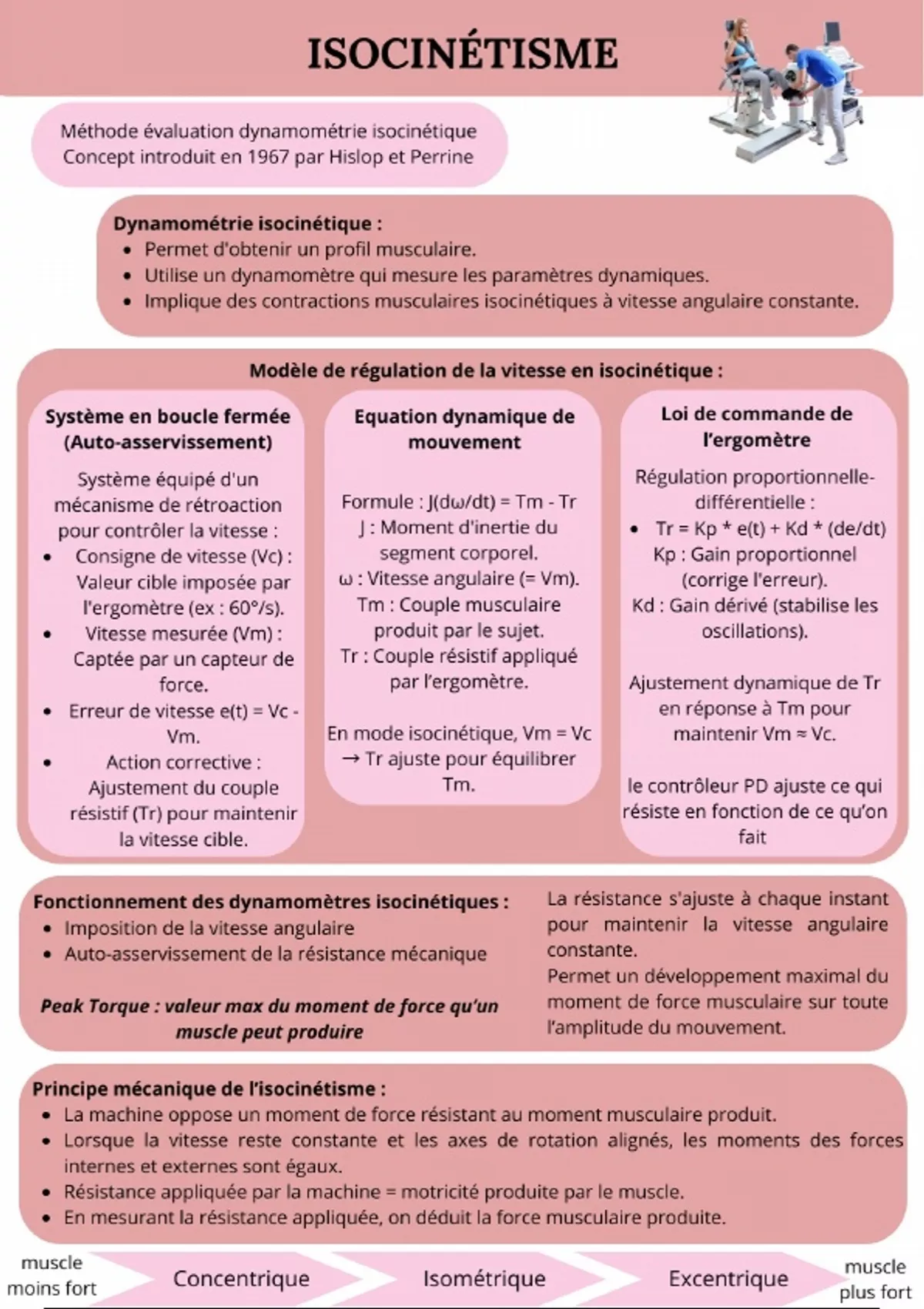 ISOCINÉTISME

Méthode évaluation dynamométrie isocinétique
Concept introduit en 1967 par Hislop et Perrine

Dynamométrie isocinétique :
- Permet d'obtenir un profil musculaire.
- Utilise un dynamomètre qui mesure les paramètres dynamiques.
- Implique des contractions musculaires isocinétiques à vitesse angulaire constante.

Modèle de régulation de la vitesse en isocinétique :

Système en boucle fermée (Auto-asservissement)

Système équipé d'un mécanisme de rétroaction pour contrôler la vitesse :
- Consigne de vitesse (Vc) : Valeur cible imposée par l'ergomètre (ex : 60°/s).
- Vitesse mesurée (Vm) : Captée par un capteur de force.
- Erreur de vitesse e(t) = Vc - Vm.
- Action corrective : Ajustement du couple résistif (Tr) pour maintenir la vitesse cible.

Equation dynamique de mouvement

Formule : J(dω/dt) = Tm - Tr
J : Moment d'inertie du segment corporel.
ω : Vitesse angulaire (= Vm).
Tm : Couple musculaire produit par le sujet.
Tr : Couple résistif appliqué par l'ergomètre.

En mode isocinétique, Vm = Vc → Tr ajuste pour équilibrer Tm.

Loi de commande de l'ergomètre

Régulation proportionnelle-différentielle :
- Tr = Kp * e(t) + Kd * (de/dt)
Kp : Gain proportionnel (corrige l'erreur).
Kd : Gain dérivé (stabilise les oscillations).

Ajustement dynamique de Tr en réponse à Tm pour maintenir Vm ≈ Vc.

le contrôleur PD ajuste ce qui résiste en fonction de ce qu'on fait

Fonctionnement des dynamomètres isocinétiques :
- Imposition de la vitesse angulaire
- Auto-asservissement de la résistance mécanique

Peak Torque : valeur max du moment de force qu'un muscle peut produire

La résistance s'ajuste à chaque instant pour maintenir la vitesse angulaire constante.
Permet un développement maximal du moment de force musculaire sur toute l'amplitude du mouvement.

Principe mécanique de l'isocinétisme :
- La machine oppose un moment de force résistant au moment musculaire produit.
- Lorsque la vitesse reste constante et les axes de rotation alignés, les moments des forces internes et externes sont égaux.
- Résistance appliquée par la machine = motricité produite par le muscle.
- En mesurant la résistance appliquée, on déduit la force musculaire produite.

muscle moins fort
Concentrique
Isométrique
Excentrique
muscle plus fort